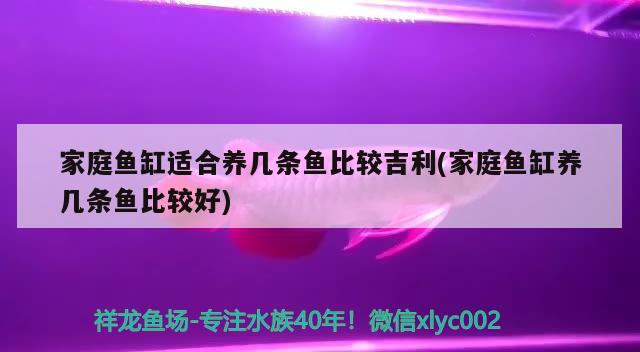 家庭鱼缸适合养几条鱼比较吉利(家庭鱼缸养几条鱼比较好)

祥龙鱼场-专注水族40年！微信xlyc002